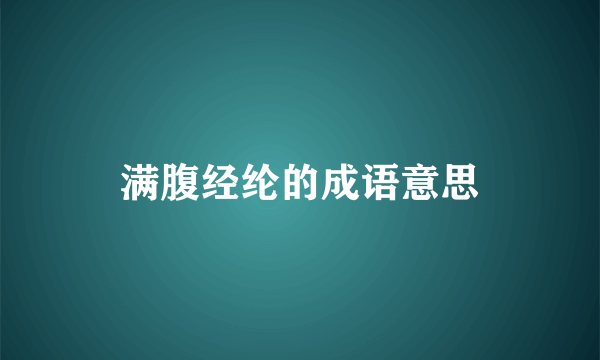 满腹经纶的成语意思